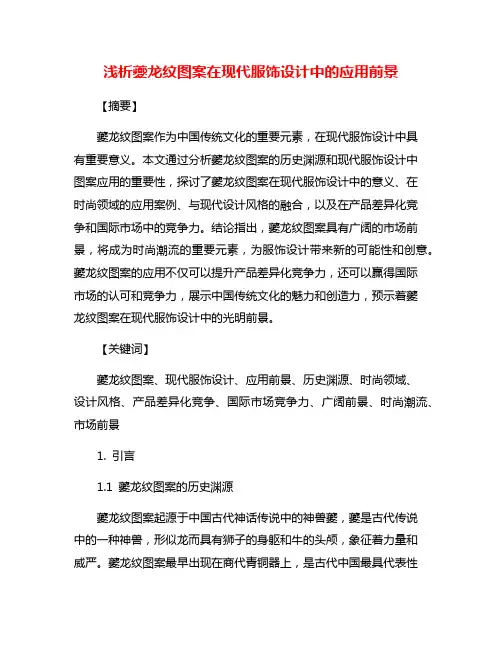 浅析夔龙纹图案在现代服饰设计中的应用前景

【摘要】

夔龙纹图案作为中国传统文化的重要元素，在现代服饰设计中具有重要意义。本文通过分析夔龙纹图案的历史渊源和现代服饰设计中图案应用的重要性，探讨了夔龙纹图案在现代服饰设计中的意义、在时尚领域的应用案例、与现代设计风格的融合，以及在产品差异化竞争和国际市场中的竞争力。结论指出，夔龙纹图案具有广阔的市场前景，将成为时尚潮流的重要元素，为服饰设计带来新的可能性和创意。夔龙纹图案的应用不仅可以提升产品差异化竞争力，还可以赢得国际市场的认可和竞争力，展示中国传统文化的魅力和创造力，预示着夔龙纹图案在现代服饰设计中的光明前景。

【关键词】

夔龙纹图案、现代服饰设计、应用前景、历史渊源、时尚领域、设计风格、产品差异化竞争、国际市场竞争力、广阔前景、时尚潮流、市场前景

1. 引言

1.1 夔龙纹图案的历史渊源

夔龙纹图案起源于中国古代神话传说中的神兽夔，夔是古代传说中的一种神兽，形似龙而具有狮子的身躯和牛的头颅，象征着力量和威严。夔龙纹图案最早出现在商代青铜器上，是古代中国最具代表性